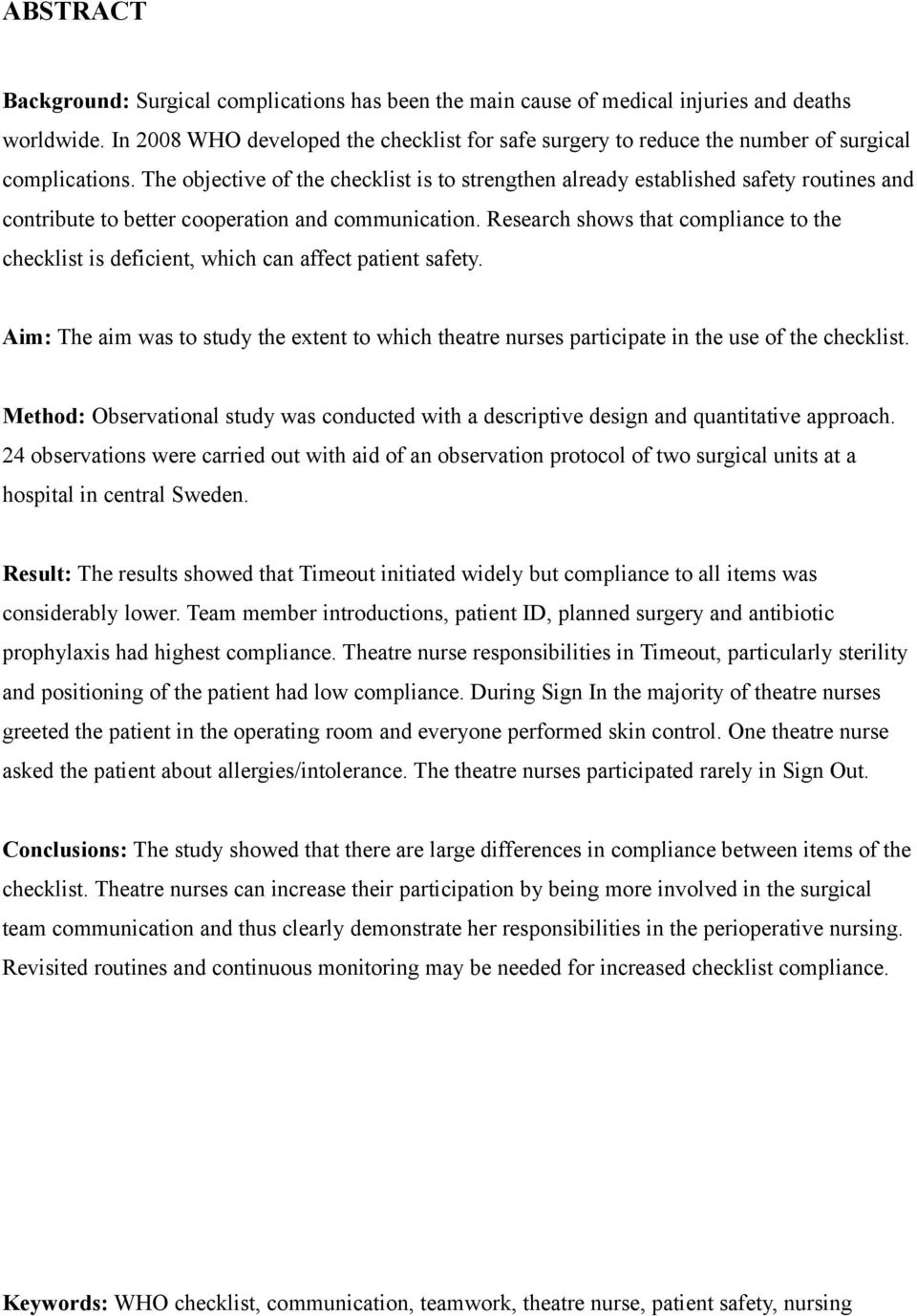 ABSTRACT

Background: Surgical complications has been the main cause of medical injuries and deaths worldwide. In 2008 WHO developed the checklist for safe surgery to reduce the number of surgical complications. The objective of the checklist is to strengthen already established safety routines and contribute to better cooperation and communication. Research shows that compliance to the checklist is deficient, which can affect patient safety.

Aim: The aim was to study the extent to which theatre nurses participate in the use of the checklist.

Method: Observational study was conducted with a descriptive design and quantitative approach. 24 observations were carried out with aid of an observation protocol of two surgical units at a hospital in central Sweden.

Result: The results showed that Timeout initiated widely but compliance to all items was considerably lower. Team member introductions, patient ID, planned surgery and antibiotic prophylaxis had highest compliance. Theatre nurse responsibilities in Timeout, particularly sterility and positioning of the patient had low compliance. During Sign In the majority of theatre nurses greeted the patient in the operating room and everyone performed skin control. One theatre nurse asked the patient about allergies/intolerance. The theatre nurses participated rarely in Sign Out.

Conclusions: The study showed that there are large differences in compliance between items of the checklist. Theatre nurses can increase their participation by being more involved in the surgical team communication and thus clearly demonstrate her responsibilities in the perioperative nursing. Revisited routines and continuous monitoring may be needed for increased checklist compliance.

Keywords: WHO checklist, communication, teamwork, theatre nurse, patient safety, nursing